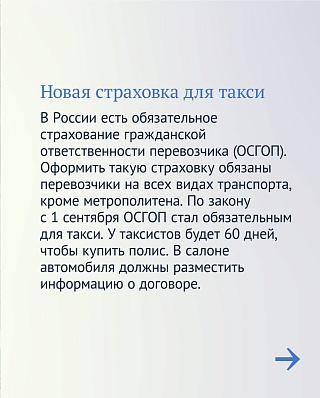 Новая страховка для такси

В России есть обязательное страхование гражданской ответственности перевозчика (ОСГОП). Оформить такую страховку обязаны перевозчики на всех видах транспорта, кроме метрополитена. По закону с 1 сентября ОСГОП стал обязательным для такси. У таксистов будет 60 дней, чтобы купить полис. В салоне автомобиля должны разместить информацию о договоре.